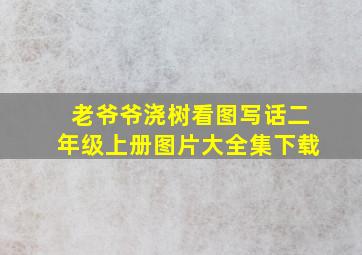 老爷爷浇树看图写话二年级上册图片大全集下载